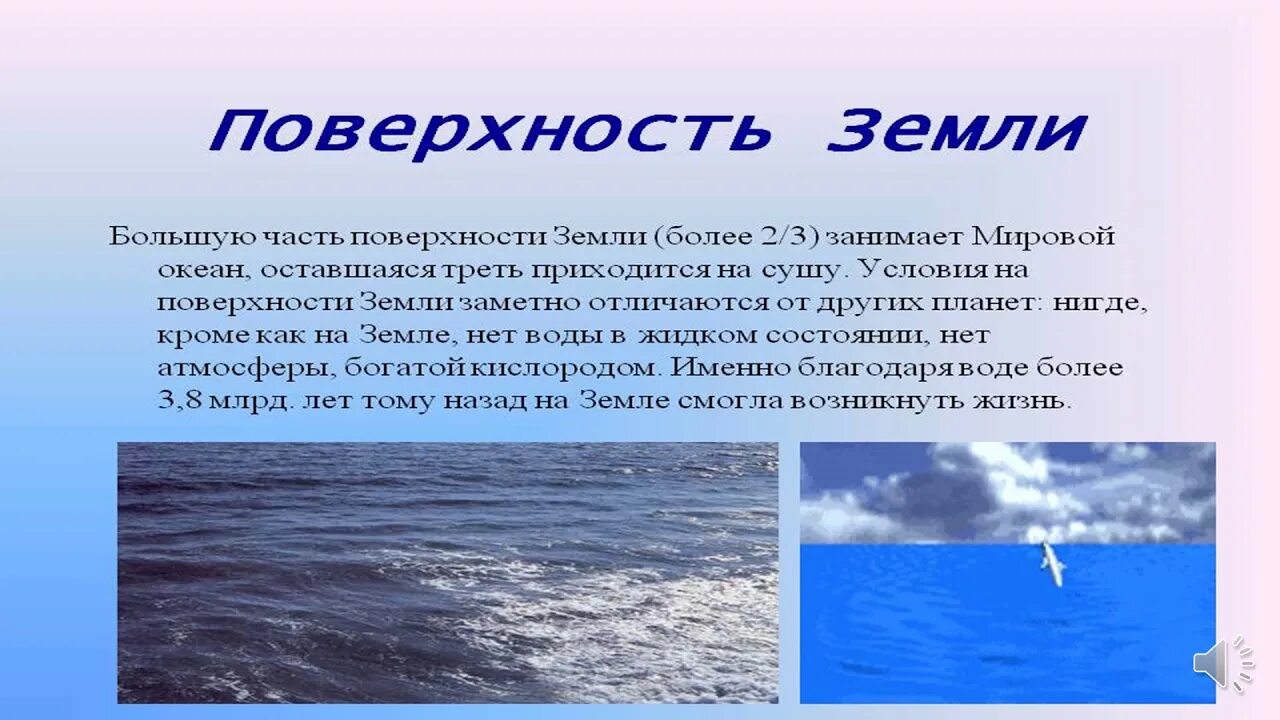 Поверхность Земли

Большую часть поверхности Земли (более 2/3) занимает Мировой океан, оставшаяся треть приходится на сушу. Условия на поверхности Земли заметно отличаются от других планет: нигде, кроме как на Земле, нет воды в жидком состоянии, нет атмосферы, богатой кислородом. Именно благодаря воде более 3,8 млрд. лет тому назад на Земле смогла возникнуть жизнь.